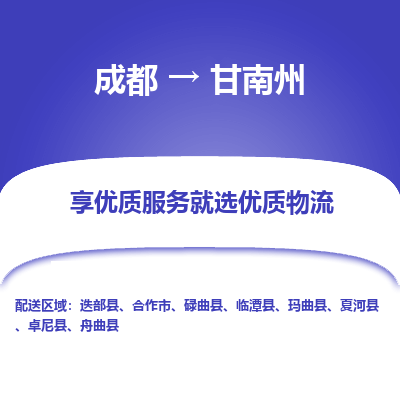 成都 → 甘南州

享优质服务就选优质物流

配送区域：迭部县、合作市、碌曲县、临潭县、玛曲县、夏河县、卓尼县、舟曲县